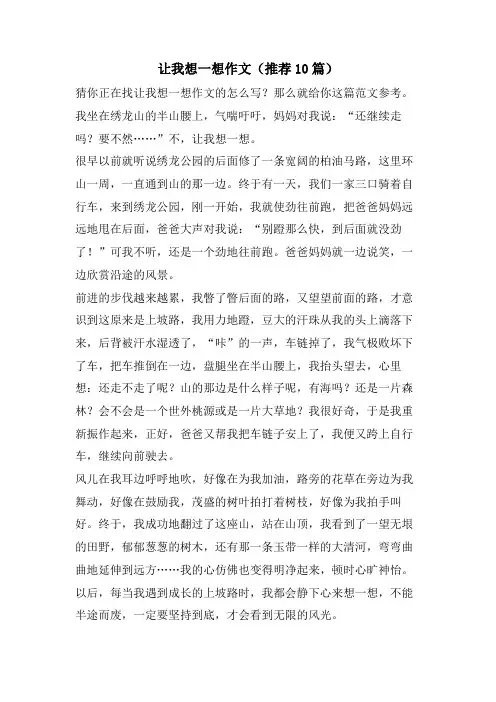 让我想一想作文（推荐10篇）

猜你正在找让我想一想作文的怎么写？那么就给你这篇范文参考。

我坐在绣龙山的半山腰上，气喘吁吁，妈妈对我说：“还继续走吗？要不然……”不，让我想一想。

很早以前就听说绣龙公园的后面修了一条宽阔的柏油马路，这里环山一周，一直通到山的那一边。终于有一天，我们一家三口骑着自行车，来到绣龙公园，刚一开始，我就使劲往前跑，把爸爸妈妈远远地甩在后面，爸爸大声对我说：“别蹬那么快，到后面就没劲了！”可我不听，还是一个劲地往前跑。爸爸妈妈就一边说笑，一边欣赏沿途的风景。

前进的步伐越来越累，我瞥了瞥后面的路，又望望前面的路，才意识到这原来是上坡路，我用力地蹬，豆大的汗珠从我的头上滴落下来，后背被汗水湿透了，“咔”的一声，车链掉了，我气极败坏下了车，把车推倒在一边，盘腿坐在半山腰上，我抬头望去，心里想：还走不走了呢？山的那边是什么样子呢，有海吗？还是一片森林？会不会是一个世外桃源或是一片大草地？我很好奇，于是我重新振作起来，正好，爸爸又帮我把车链子安上了，我便又跨上自行车，继续向前驶去。

风儿在我耳边呼呼地吹，好像在为我加油，路旁的花草在旁边为我舞动，好像在鼓励我，茂盛的树叶拍打着树枝，好像为我拍手叫好。终于，我成功地翻过了这座山，站在山顶，我看到了一望无垠的田野，郁郁葱葱的树木，还有那一条玉带一样的大清河，弯弯曲曲地延伸到远方……我的心仿佛也变得明净起来，顿时心旷神怡。

以后，每当我遇到成长的上坡路时，我都会静下心来想一想，不能半途而废，一定要坚持到底，才会看到无限的风光。